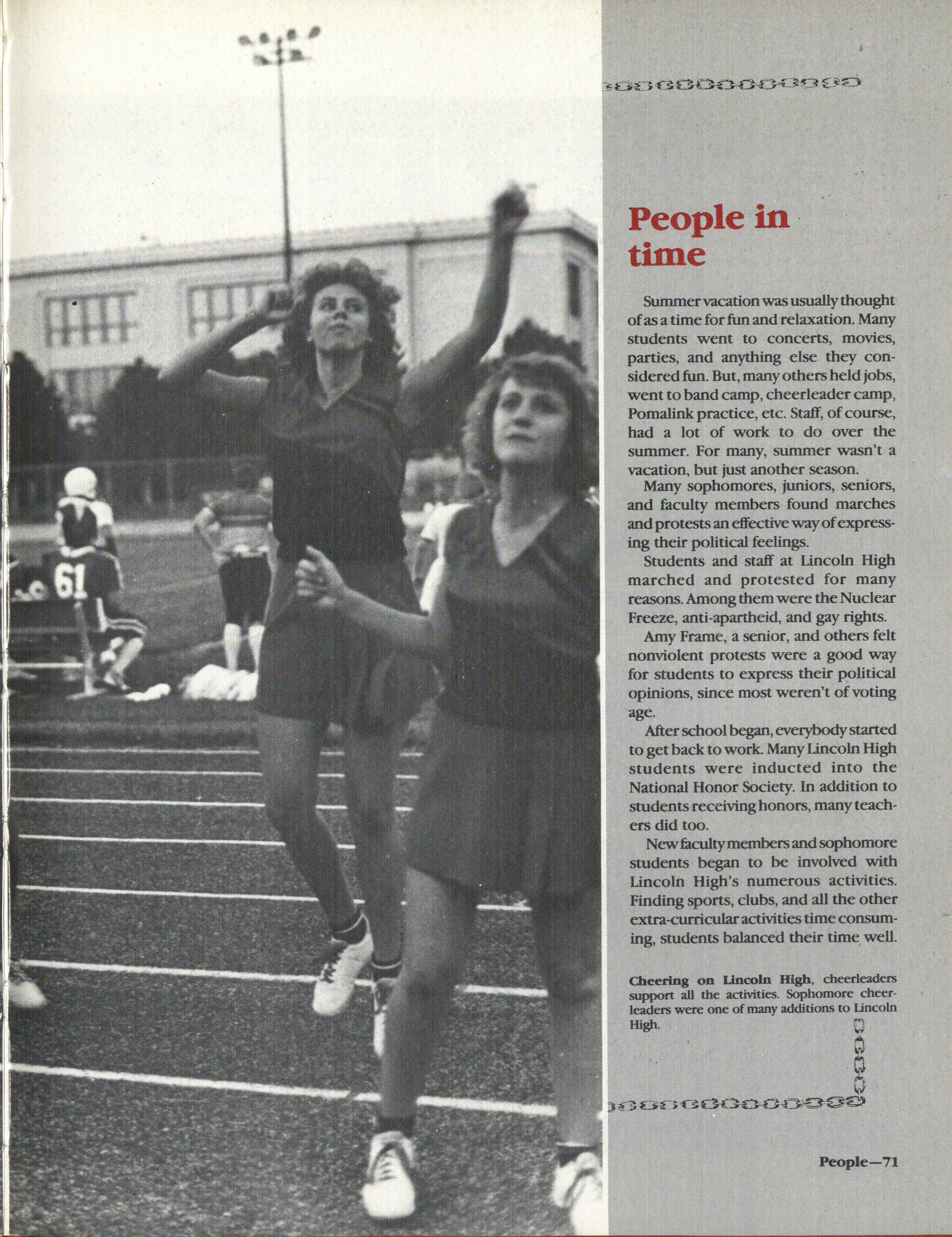 People in time

Summer vacation was usually thought of as a time for fun and relaxation. Many students went to concerts, movies, parties, and anything else they considered fun. But, many others held jobs, went to band camp, cheerleader camp, Pomalink practice, etc. Staff, of course, had a lot of work to do over the summer. For many, summer wasn't a vacation, but just another season.

Many sophomores, juniors, seniors, and faculty members found marches and protests an effective way of expressing their political feelings.

Students and staff at Lincoln High marched and protested for many reasons. Among them were the Nuclear Freeze, anti-apartheid, and gay rights.

Amy Frame, a senior, and others felt nonviolent protests were a good way for students to express their political opinions, since most weren't of voting age.

After school began, everybody started to get back to work. Many Lincoln High students were inducted into the National Honor Society. In addition to students receiving honors, many teachers did too.

New faculty members and sophomore students began to be involved with Lincoln High's numerous activities. Finding sports, clubs, and all the other extra-curricular activities time consuming, students balanced their time well.

Cheering on Lincoln High, cheerleaders support all the activities. Sophomore cheerleaders were one of many additions to Lincoln High.

People—71